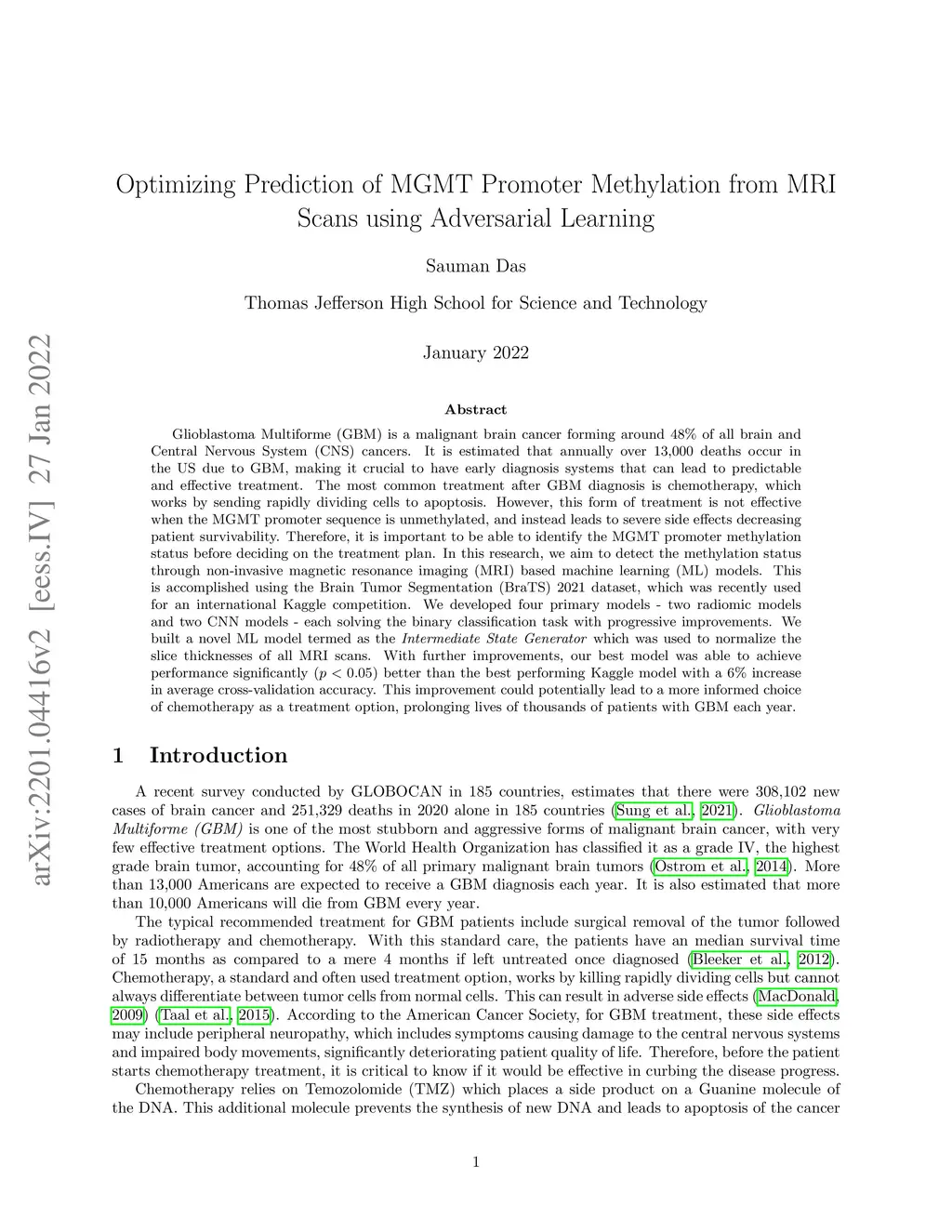 arXiv:2201.04416v2 [eess.IV] 27 Jan 2022

Optimizing Prediction of MGMT Promoter Methylation from MRI Scans using Adversarial Learning

Sauman Das

Thomas Jefferson High School for Science and Technology

January 2022

Abstract

Glioblastoma Multiforme (GBM) is a malignant brain cancer forming around 48% of all brain and Central Nervous System (CNS) cancers. It is estimated that annually over 13,000 deaths occur in the US due to GBM, making it crucial to have early diagnosis systems that can lead to predictable and effective treatment. The most common treatment after GBM diagnosis is chemotherapy, which works by sending rapidly dividing cells to apoptosis. However, this form of treatment is not effective when the MGMT promoter sequence is unmethylated, and instead leads to severe side effects decreasing patient survivability. Therefore, it is important to be able to identify the MGMT promoter methylation status before deciding on the treatment plan. In this research, we aim to detect the methylation status through non-invasive magnetic resonance imaging (MRI) based machine learning (ML) models. This is accomplished using the Brain Tumor Segmentation (BraTS) 2021 dataset, which was recently used for an international Kaggle competition. We developed four primary models - two radiomic models and two CNN models - each solving the binary classification task with progressive improvements. We built a novel ML model termed as the Intermediate State Generator which was used to normalize the slice thicknesses of all MRI scans. With further improvements, our best model was able to achieve performance significantly ($p < 0.05$) better than the best performing Kaggle model with a 6% increase in average cross-validation accuracy. This improvement could potentially lead to a more informed choice of chemotherapy as a treatment option, prolonging lives of thousands of patients with GBM each year.

1 Introduction

A recent survey conducted by GLOBOCAN in 185 countries, estimates that there were 308,102 new cases of brain cancer and 251,329 deaths in 2020 alone in 185 countries (Sung et al., 2021). Glioblastoma Multiforme (GBM) is one of the most stubborn and aggressive forms of malignant brain cancer, with very few effective treatment options. The World Health Organization has classified it as a grade IV, the highest grade brain tumor, accounting for 48% of all primary malignant brain tumors (Ostrom et al., 2014). More than 13,000 Americans are expected to receive a GBM diagnosis each year. It is also estimated that more than 10,000 Americans will die from GBM every year.

The typical recommended treatment for GBM patients include surgical removal of the tumor followed by radiotherapy and chemotherapy. With this standard care, the patients have an median survival time of 15 months as compared to a mere 4 months if left untreated once diagnosed (Bleeker et al., 2012). Chemotherapy, a standard and often used treatment option, works by killing rapidly dividing cells but cannot always differentiate between tumor cells from normal cells. This can result in adverse side effects (MacDonald, 2009) (Taal et al., 2015). According to the American Cancer Society, for GBM treatment, these side effects may include peripheral neuropathy, which includes symptoms causing damage to the central nervous systems and impaired body movements, significantly deteriorating patient quality of life. Therefore, before the patient starts chemotherapy treatment, it is critical to know if it would be effective in curbing the disease progress.

Chemotherapy relies on Temozolomide (TMZ) which places a side product on a Guanine molecule of the DNA. This additional molecule prevents the synthesis of new DNA and leads to apoptosis of the cancer

1